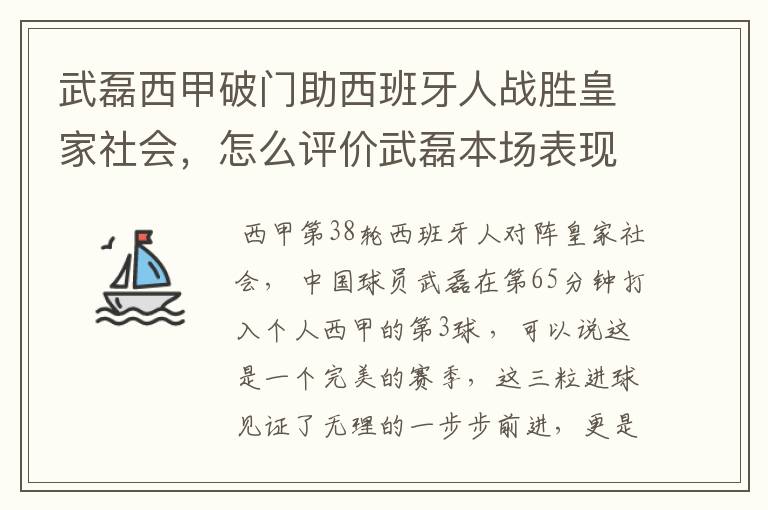 武磊西甲破门助西班牙人战胜皇家社会，怎么评价武磊本场表现

西甲第38轮西班牙人对阵皇家社会，中国球员武磊在第65分钟打入个人西甲的第3球，可以说这是一个完美的赛季，这三粒进球见证了无理的一步步前进，更是